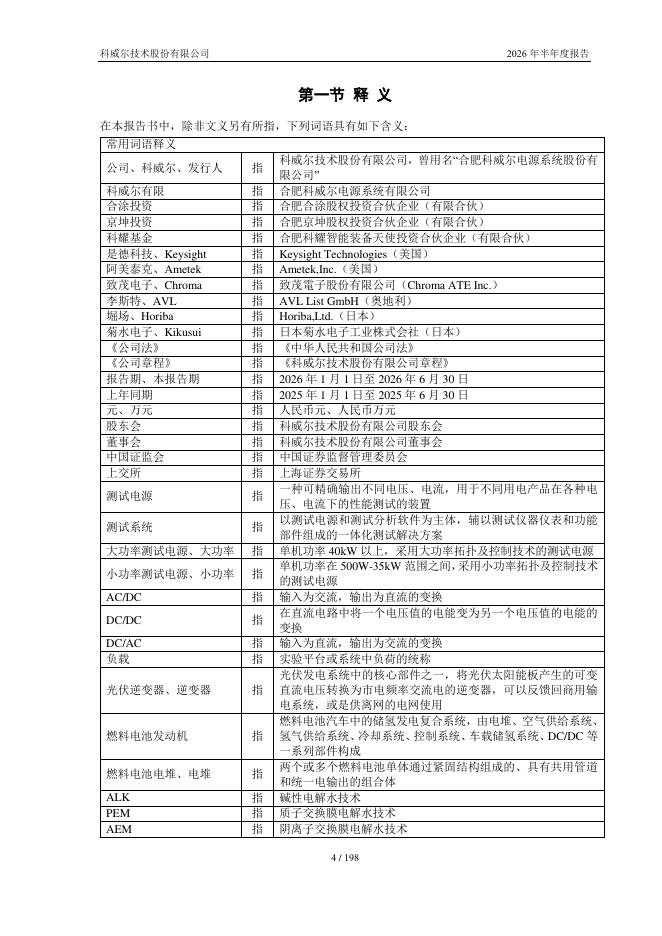 科威尔技术股份有限公司　　　　2026 年半年度报告

第一节 释 义

在本报告书中，除非文义另有所指，下列词语具有如下含义：

| 常用词语释义 | | |
|---|---|---|
| 公司、科威尔、发行人 | 指 | 科威尔技术股份有限公司，曾用名“合肥科威尔电源系统股份有限公司” |
| 科威尔有限 | 指 | 合肥科威尔电源系统有限公司 |
| 合涂投资 | 指 | 合肥合涂股权投资合伙企业（有限合伙） |
| 京坤投资 | 指 | 合肥京坤股权投资合伙企业（有限合伙） |
| 科耀基金 | 指 | 合肥科耀智能装备天使投资合伙企业（有限合伙） |
| 是德科技、Keysight | 指 | Keysight Technologies（美国） |
| 阿美泰克、Ametek | 指 | Ametek,Inc.（美国） |
| 致茂电子、Chroma | 指 | 致茂電子股份有限公司（Chroma ATE Inc.） |
| 李斯特、AVL | 指 | AVL List GmbH（奥地利） |
| 堀场、Horiba | 指 | Horiba,Ltd.（日本） |
| 菊水电子、Kikusui | 指 | 日本菊水电子工业株式会社（日本） |
| 《公司法》 | 指 | 《中华人民共和国公司法》 |
| 《公司章程》 | 指 | 《科威尔技术股份有限公司章程》 |
| 报告期、本报告期 | 指 | 2026 年 1 月 1 日至 2026 年 6 月 30 日 |
| 上年同期 | 指 | 2025 年 1 月 1 日至 2025 年 6 月 30 日 |
| 元、万元 | 指 | 人民币元、人民币万元 |
| 股东会 | 指 | 科威尔技术股份有限公司股东会 |
| 董事会 | 指 | 科威尔技术股份有限公司董事会 |
| 中国证监会 | 指 | 中国证券监督管理委员会 |
| 上交所 | 指 | 上海证券交易所 |
| 测试电源 | 指 | 一种可精确输出不同电压、电流，用于不同用电产品在各种电压、电流下的性能测试的装置 |
| 测试系统 | 指 | 以测试电源和测试分析软件为主体，辅以测试仪器仪表和功能部件组成的一体化测试解决方案 |
| 大功率测试电源、大功率 | 指 | 单机功率 40kW 以上，采用大功率拓扑及控制技术的测试电源 |
| 小功率测试电源、小功率 | 指 | 单机功率在 500W-35kW 范围之间，采用小功率拓扑及控制技术的测试电源 |
| AC/DC | 指 | 输入为交流，输出为直流的变换 |
| DC/DC | 指 | 在直流电路中将一个电压值的电能变为另一个电压值的电能的变换 |
| DC/AC | 指 | 输入为直流，输出为交流的变换 |
| 负载 | 指 | 实验平台或系统中负荷的统称 |
| 光伏逆变器、逆变器 | 指 | 光伏发电系统中的核心部件之一，将光伏太阳能板产生的可变直流电压转换为市电频率交流电的逆变器，可以反馈回商用输电系统，或是供离网的电网使用 |
| 燃料电池发动机 | 指 | 燃料电池汽车中的储氢发电复合系统，由电堆、空气供给系统、氢气供给系统、冷却系统、控制系统、车载储氢系统、DC/DC 等一系列部件构成 |
| 燃料电池电堆、电堆 | 指 | 两个或多个燃料电池单体通过紧固结构组成的、具有共用管道和统一电输出的组合体 |
| ALK | 指 | 碱性电解水技术 |
| PEM | 指 | 质子交换膜电解水技术 |
| AEM | 指 | 阴离子交换膜电解水技术 |

4 / 198